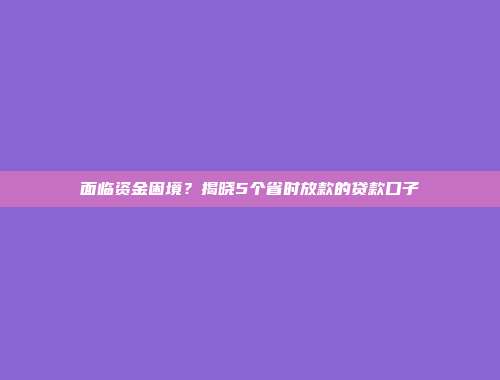 面临资金困境？揭晓5个省时放款的贷款口子